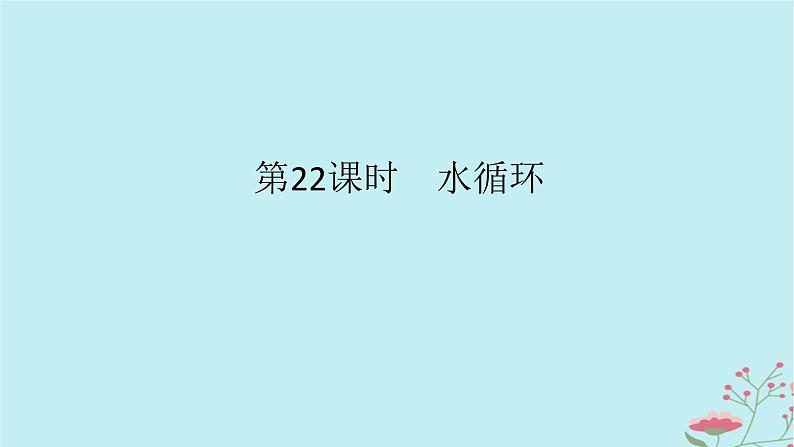 第22课时　水循环